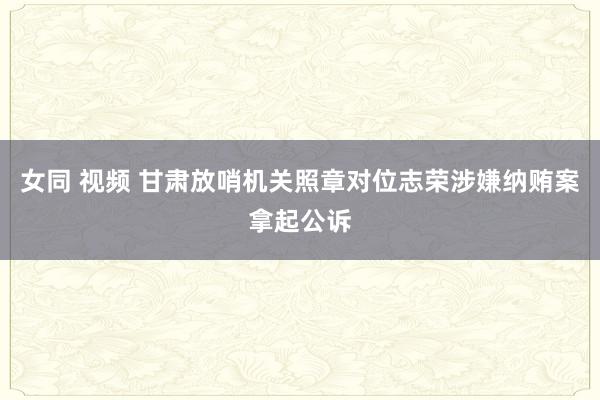 女同 视频 甘肃放哨机关照章对位志荣涉嫌纳贿案拿起公诉